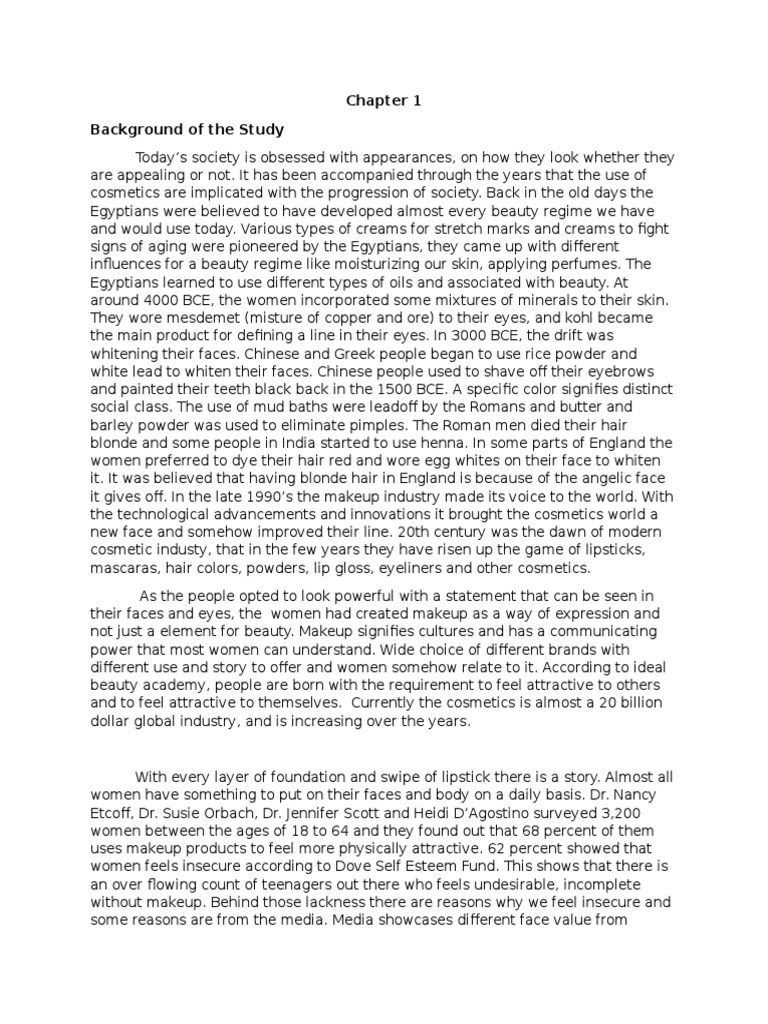 Chapter 1

Background of the Study

Today's society is obsessed with appearances, on how they look whether they are appealing or not. It has been accompanied through the years that the use of cosmetics are implicated with the progression of society. Back in the old days the Egyptians were believed to have developed almost every beauty regime we have and would use today. Various types of creams for stretch marks and creams to fight signs of aging were pioneered by the Egyptians, they came up with different influences for a beauty regime like moisturizing our skin, applying perfumes. The Egyptians learned to use different types of oils and associated with beauty. At around 4000 BCE, the women incorporated some mixtures of minerals to their skin. They wore mesdemet (misture of copper and ore) to their eyes, and kohl became the main product for defining a line in their eyes. In 3000 BCE, the drift was whitening their faces. Chinese and Greek people began to use rice powder and white lead to whiten their faces. Chinese people used to shave off their eyebrows and painted their teeth black back in the 1500 BCE. A specific color signifies distinct social class. The use of mud baths were leadoff by the Romans and butter and barley powder was used to eliminate pimples. The Roman men died their hair blonde and some people in India started to use henna. In some parts of England the women preferred to dye their hair red and wore egg whites on their face to whiten it. It was believed that having blonde hair in England is because of the angelic face it gives off. In the late 1990's the makeup industry made its voice to the world. With the technological advancements and innovations it brought the cosmetics world a new face and somehow improved their line. 20th century was the dawn of modern cosmetic industy, that in the few years they have risen up the game of lipsticks, mascaras, hair colors, powders, lip gloss, eyeliners and other cosmetics.

As the people opted to look powerful with a statement that can be seen in their faces and eyes, the women had created makeup as a way of expression and not just a element for beauty. Makeup signifies cultures and has a communicating power that most women can understand. Wide choice of different brands with different use and story to offer and women somehow relate to it. According to ideal beauty academy, people are born with the requirement to feel attractive to others and to feel attractive to themselves. Currently the cosmetics is almost a 20 billion dollar global industry, and is increasing over the years.

With every layer of foundation and swipe of lipstick there is a story. Almost all women have something to put on their faces and body on a daily basis. Dr. Nancy Etcoff, Dr. Susie Orbach, Dr. Jennifer Scott and Heidi D'Agostino surveyed 3,200 women between the ages of 18 to 64 and they found out that 68 percent of them uses makeup products to feel more physically attractive. 62 percent showed that women feels insecure according to Dove Self Esteem Fund. This shows that there is an over flowing count of teenagers out there who feels undesirable, incomplete without makeup. Behind those lackness there are reasons why we feel insecure and some reasons are from the media. Media showcases different face value from